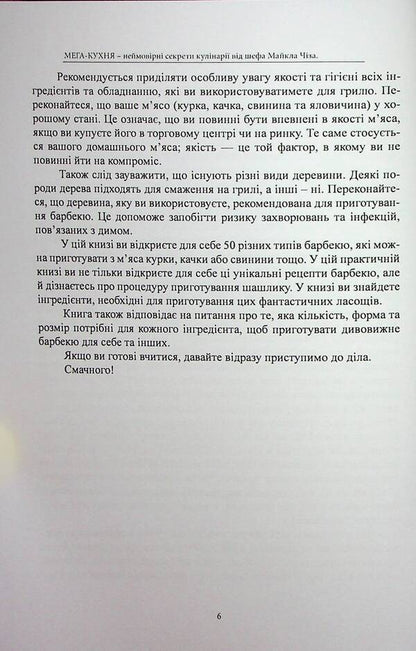 МЕГА-КУХНЯ – неймовірні секрети кулінарії від шефа Майкла Чіза.

Рекомендується приділяти особливу увагу якості та гігієні всіх інгредієнтів та обладнанню, які ви використовуватимете для грилю. Переконайтеся, що ваше м'ясо (курка, качка, свинина та яловичина) у хорошому стані. Це означає, що ви повинні бути впевнені в якості м'яса, якщо ви купуєте його в торговому центрі чи на ринку. Те саме стосується вашого домашнього м'яса; якість — це той фактор, в якому ви не повинні йти на компроміс.

Також слід зауважити, що існують різні види деревини. Деякі породи дерева підходять для смаження на грилі, а інші – ні. Переконайтеся, що деревина, яку ви використовуєте, рекомендована для приготування барбекю. Це допоможе запобігти ризику захворювань та інфекцій, пов'язаних з димом.

У цій книзі ви відкриєте для себе 50 різних типів барбекю, які можна приготувати з м'яса курки, качки або свинини тощо. У цій практичній книзі ви не тільки відкриєте для себе ці унікальні рецепти барбекю, але й дізнаєтесь про процедуру приготування шашлику. У книзі ви знайдете інгредієнти, необхідні для приготування цих фантастичних ласощів.

Книга також відповідає на питання про те, яка кількість, форма та розмір потрібні для кожного інгредієнта, щоб приготувати дивовижне барбекю для себе та інших.

Якщо ви готові вчитися, давайте відразу приступимо до діла.

Смачного!

6